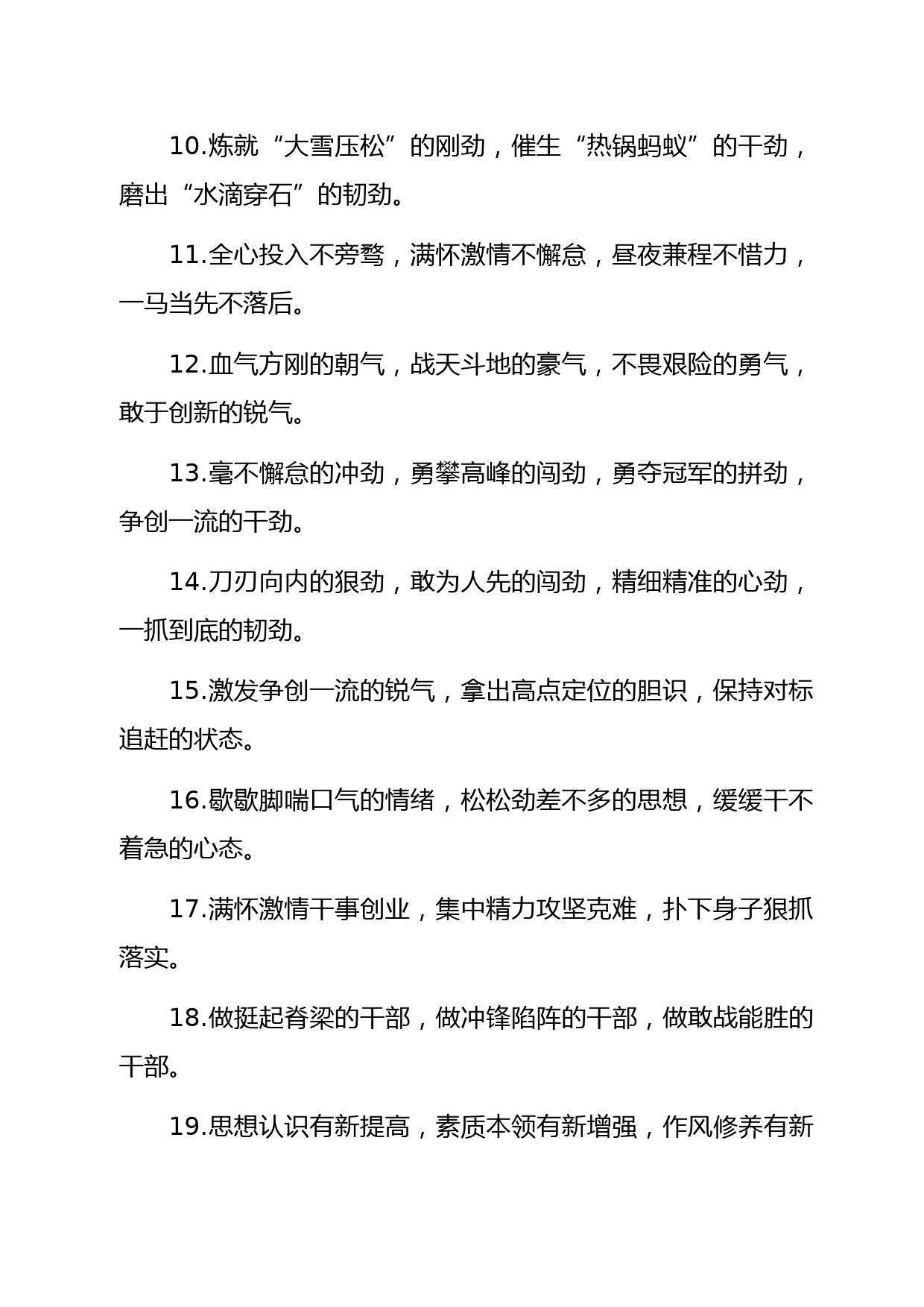 10.炼就“大雪压松”的刚劲，催生“热锅蚂蚁”的干劲，磨出“水滴穿石”的韧劲。

11.全心投入不旁骛，满怀激情不懈怠，昼夜兼程不惜力，一马当先不落后。

12.血气方刚的朝气，战天斗地的豪气，不畏艰险的勇气，敢于创新的锐气。

13.毫不懈怠的冲劲，勇攀高峰的闯劲，勇夺冠军的拼劲，争创一流的干劲。

14.刀刃向内的狠劲，敢为人先的闯劲，精细精准的心劲，一抓到底的韧劲。

15.激发争创一流的锐气，拿出高点定位的胆识，保持对标追赶的状态。

16.歇歇脚喘口气的情绪，松松劲差不多的思想，缓缓干不着急的心态。

17.满怀激情干事创业，集中精力攻坚克难，扑下身子狠抓落实。

18.做挺起脊梁的干部，做冲锋陷阵的干部，做敢战能胜的干部。

19.思想认识有新提高，素质本领有新增强，作风修养有新